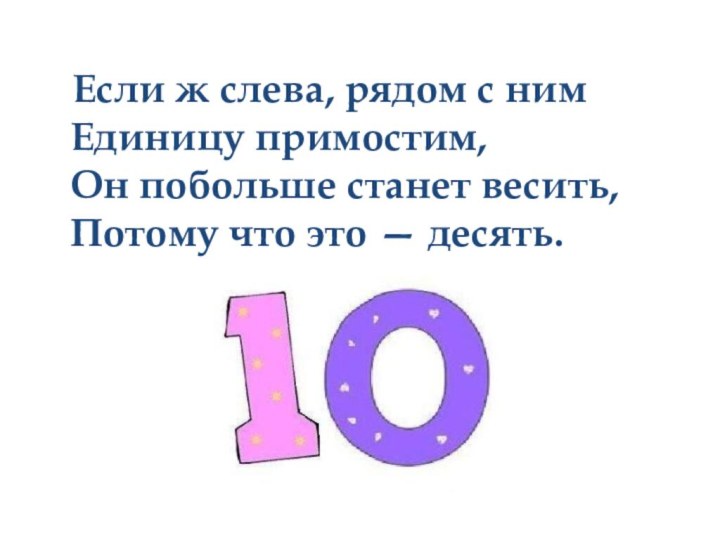 Если ж слева, рядом с ним
Единицу примостим,
Он побольше станет весить,
Потому что это — десять.

10